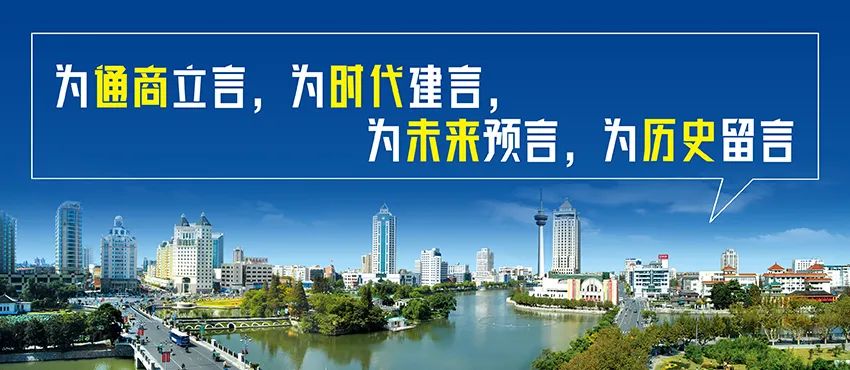 为通商立言，为时代建言，
为未来预言，为历史留言